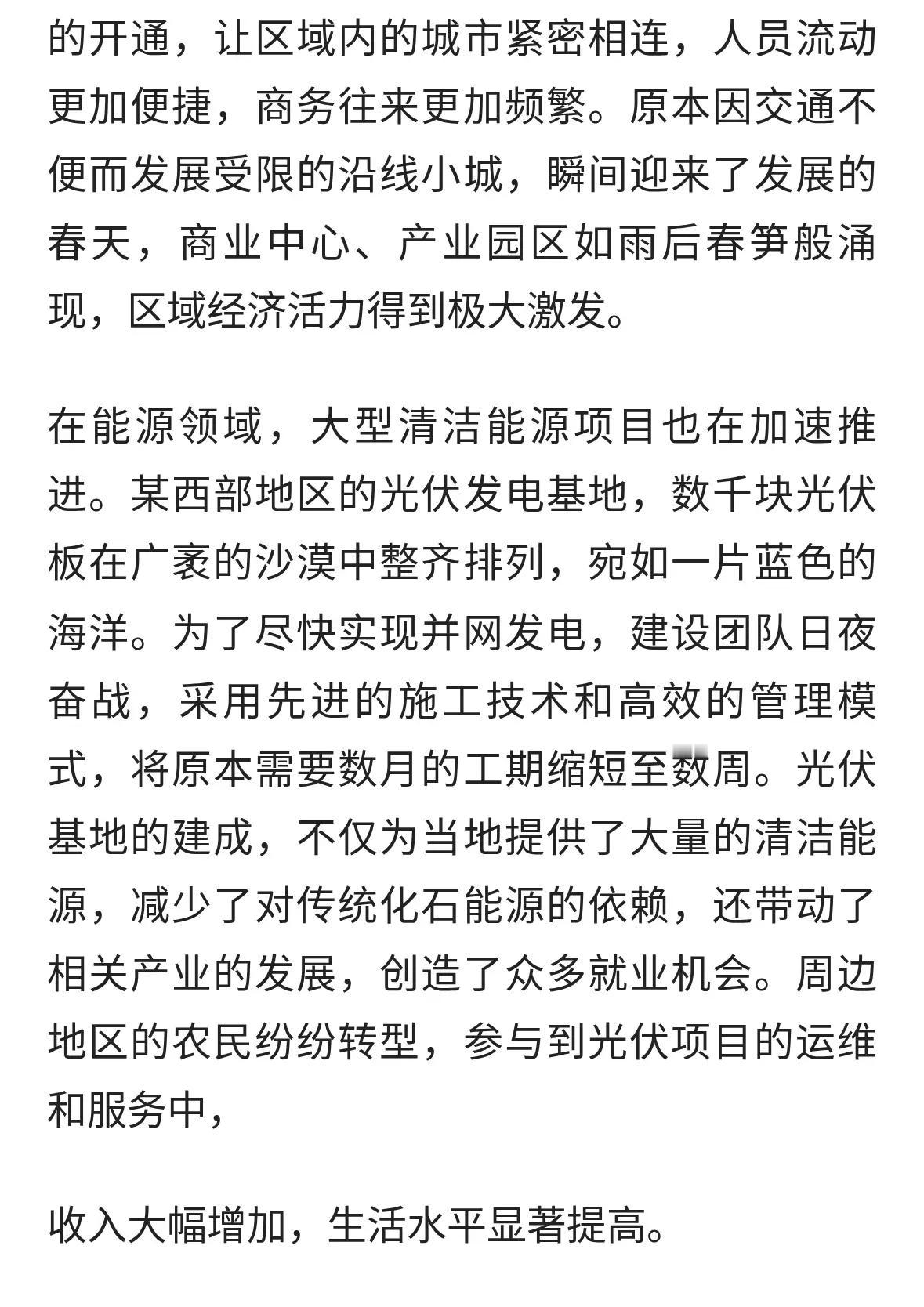 的开通，让区域内的城市紧密相连，人员流动更加便捷，商务往来更加频繁。原本因交通不便而发展受限的沿线小城，瞬间迎来了发展的春天，商业中心、产业园区如雨后春笋般涌现，区域经济活力得到极大激发。

在能源领域，大型清洁能源项目也在加速推进。某西部地区的光伏发电基地，数千块光伏板在广袤的沙漠中整齐排列，宛如一片蓝色的海洋。为了尽快实现并网发电，建设团队日夜奋战，采用先进的施工技术和高效的管理模式，将原本需要数月的工期缩短至数周。光伏基地的建成，不仅为当地提供了大量的清洁能源，减少了对传统化石能源的依赖，还带动了相关产业的发展，创造了众多就业机会。周边地区的农民纷纷转型，参与到光伏项目的运维和服务中，

收入大幅增加，生活水平显著提高。